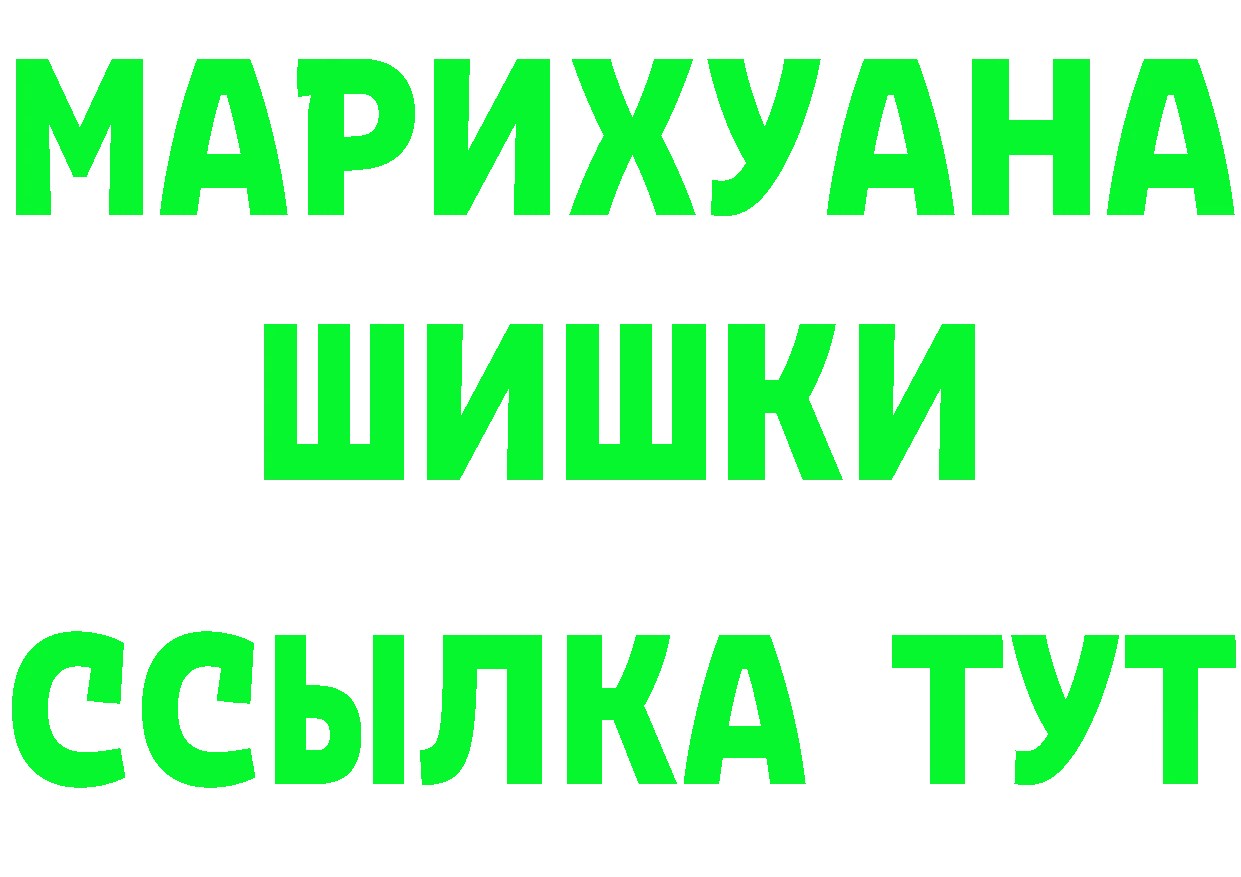 МАРИХУАНА
ШИШКИ
ССЫЛКА ТУТ